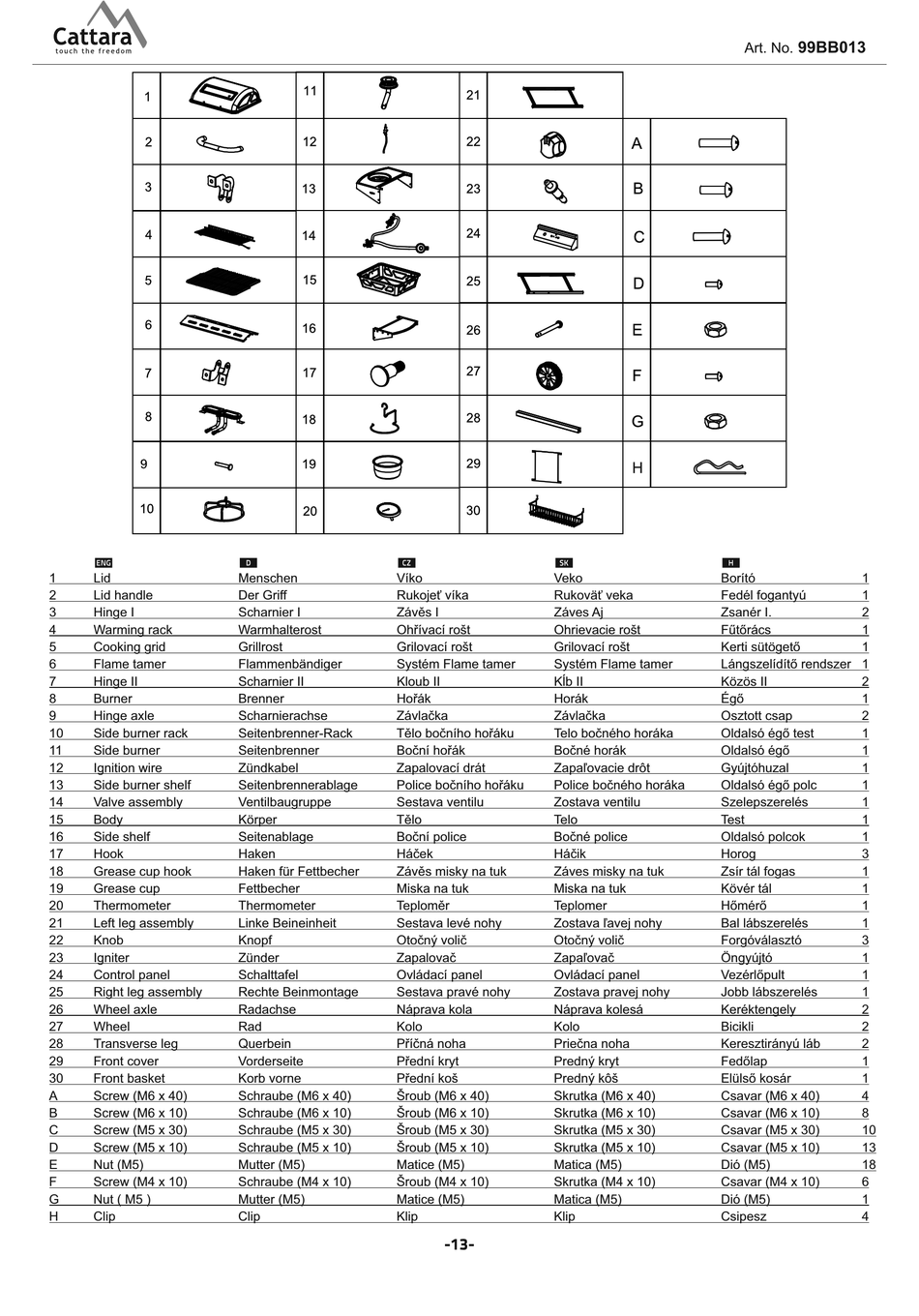 Cattara
touch the freedom

Art. No. 99BB013

| 1 | | 11 | | 21 | | | |
|---|---|---|---|---|---|---|---|
| 2 | | 12 | | 22 | | A | |
| 3 | | 13 | | 23 | | B | |
| 4 | | 14 | | 24 | | C | |
| 5 | | 15 | | 25 | | D | |
| 6 | | 16 | | 26 | | E | |
| 7 | | 17 | | 27 | | F | |
| 8 | | 18 | | 28 | | G | |
| 9 | | 19 | | 29 | | H | |
| 10 | | 20 | | 30 | | | |

| | ENG | D | CZ | SK | H | |
|---|---|---|---|---|---|---|
| 1 | Lid | Menschen | Víko | Veko | Borító | 1 |
| 2 | Lid handle | Der Griff | Rukojeť víka | Rukoväť veka | Fedél fogantyú | 1 |
| 3 | Hinge I | Scharnier I | Závěs I | Záves Aj | Zsanér I. | 2 |
| 4 | Warming rack | Warmhalterost | Ohřívací rošt | Ohrievacie rošt | Fűtőrács | 1 |
| 5 | Cooking grid | Grillrost | Grilovací rošt | Grilovací rošt | Kerti sütögető | 1 |
| 6 | Flame tamer | Flammenbändiger | Systém Flame tamer | Systém Flame tamer | Lángszelídítő rendszer | 1 |
| 7 | Hinge II | Scharnier II | Kloub II | Kĺb II | Közös II | 2 |
| 8 | Burner | Brenner | Hořák | Horák | Égő | 1 |
| 9 | Hinge axle | Scharnierachse | Závlačka | Závlačka | Osztott csap | 2 |
| 10 | Side burner rack | Seitenbrenner-Rack | Tělo bočního hořáku | Telo bočného horáka | Oldalsó égő test | 1 |
| 11 | Side burner | Seitenbrenner | Boční hořák | Bočné horák | Oldalsó égő | 1 |
| 12 | Ignition wire | Zündkabel | Zapalovací drát | Zapaľovacie drôt | Gyújtóhuzal | 1 |
| 13 | Side burner shelf | Seitenbrennerablage | Police bočního hořáku | Police bočného horáka | Oldalsó égő polc | 1 |
| 14 | Valve assembly | Ventilbaugruppe | Sestava ventilu | Zostava ventilu | Szelepszerelés | 1 |
| 15 | Body | Körper | Tělo | Telo | Test | 1 |
| 16 | Side shelf | Seitenablage | Boční police | Bočné police | Oldalsó polcok | 1 |
| 17 | Hook | Haken | Háček | Háčik | Horog | 3 |
| 18 | Grease cup hook | Haken für Fettbecher | Závěs misky na tuk | Záves misky na tuk | Zsír tál fogas | 1 |
| 19 | Grease cup | Fettbecher | Miska na tuk | Miska na tuk | Kövér tál | 1 |
| 20 | Thermometer | Thermometer | Teploměr | Teplomer | Hőmérő | 1 |
| 21 | Left leg assembly | Linke Beineinheit | Sestava levé nohy | Zostava ľavej nohy | Bal lábszerelés | 1 |
| 22 | Knob | Knopf | Otočný volič | Otočný volič | Forgóválasztó | 3 |
| 23 | Igniter | Zünder | Zapalovač | Zapaľovač | Öngyújtó | 1 |
| 24 | Control panel | Schalttafel | Ovládací panel | Ovládací panel | Vezérlőpult | 1 |
| 25 | Right leg assembly | Rechte Beinmontage | Sestava pravé nohy | Zostava pravej nohy | Jobb lábszerelés | 1 |
| 26 | Wheel axle | Radachse | Náprava kola | Náprava kolesá | Keréktengely | 2 |
| 27 | Wheel | Rad | Kolo | Kolo | Bicikli | 2 |
| 28 | Transverse leg | Querbein | Příčná noha | Priečna noha | Keresztirányú láb | 2 |
| 29 | Front cover | Vorderseite | Přední kryt | Predný kryt | Fedőlap | 1 |
| 30 | Front basket | Korb vorne | Přední koš | Predný kôš | Elülső kosár | 1 |
| A | Screw (M6 x 40) | Schraube (M6 x 40) | Šroub (M6 x 40) | Skrutka (M6 x 40) | Csavar (M6 x 40) | 4 |
| B | Screw (M6 x 10) | Schraube (M6 x 10) | Šroub (M6 x 10) | Skrutka (M6 x 10) | Csavar (M6 x 10) | 8 |
| C | Screw (M5 x 30) | Schraube (M5 x 30) | Šroub (M5 x 30) | Skrutka (M5 x 30) | Csavar (M5 x 30) | 10 |
| D | Screw (M5 x 10) | Schraube (M5 x 10) | Šroub (M5 x 10) | Skrutka (M5 x 10) | Csavar (M5 x 10) | 13 |
| E | Nut (M5) | Mutter (M5) | Matice (M5) | Matica (M5) | Dió (M5) | 18 |
| F | Screw (M4 x 10) | Schraube (M4 x 10) | Šroub (M4 x 10) | Skrutka (M4 x 10) | Csavar (M4 x 10) | 6 |
| G | Nut ( M5 ) | Mutter (M5) | Matice (M5) | Matica (M5) | Dió (M5) | 1 |
| H | Clip | Clip | Klip | Klip | Csipesz | 4 |

-13-